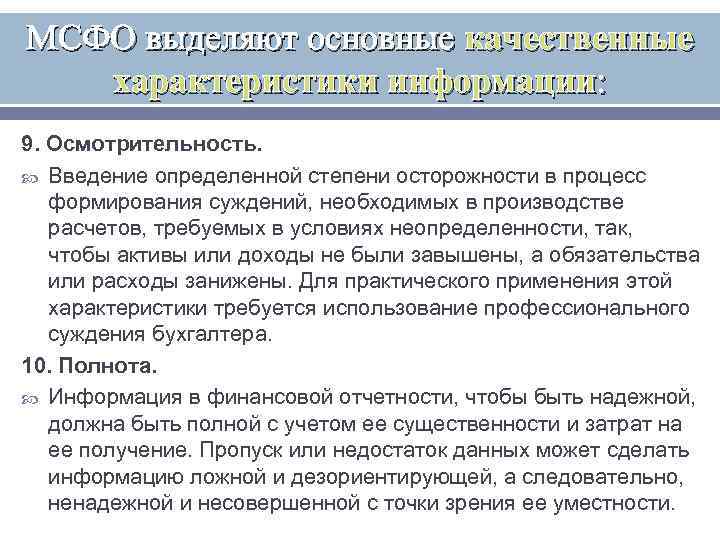 МСФО выделяют основные качественные характеристики информации:

9. Осмотрительность.

Введение определенной степени осторожности в процесс формирования суждений, необходимых в производстве расчетов, требуемых в условиях неопределенности, так, чтобы активы или доходы не были завышены, а обязательства или расходы занижены. Для практического применения этой характеристики требуется использование профессионального суждения бухгалтера.

10. Полнота.

Информация в финансовой отчетности, чтобы быть надежной, должна быть полной с учетом ее существенности и затрат на ее получение. Пропуск или недостаток данных может сделать информацию ложной и дезориентирующей, а следовательно, ненадежной и несовершенной с точки зрения ее уместности.